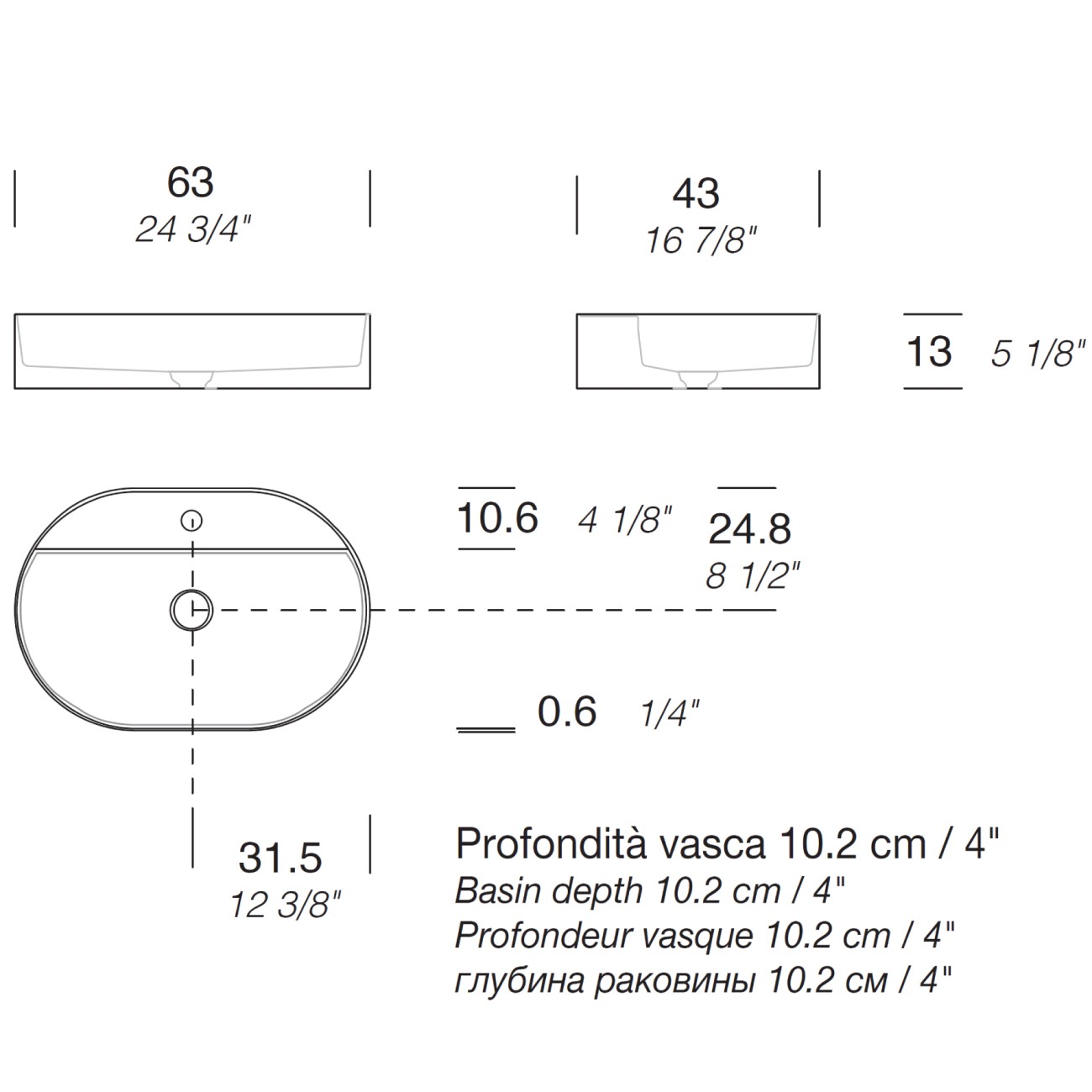 63
24 3/4"

43
16 7/8"

13 5 1/8"

10.6 4 1/8"

24.8
8 1/2"

0.6 1/4"

31.5
12 3/8"

Profondità vasca 10.2 cm / 4"
Basin depth 10.2 cm / 4"
Profondeur vasque 10.2 cm / 4"
глубина раковины 10.2 см / 4"